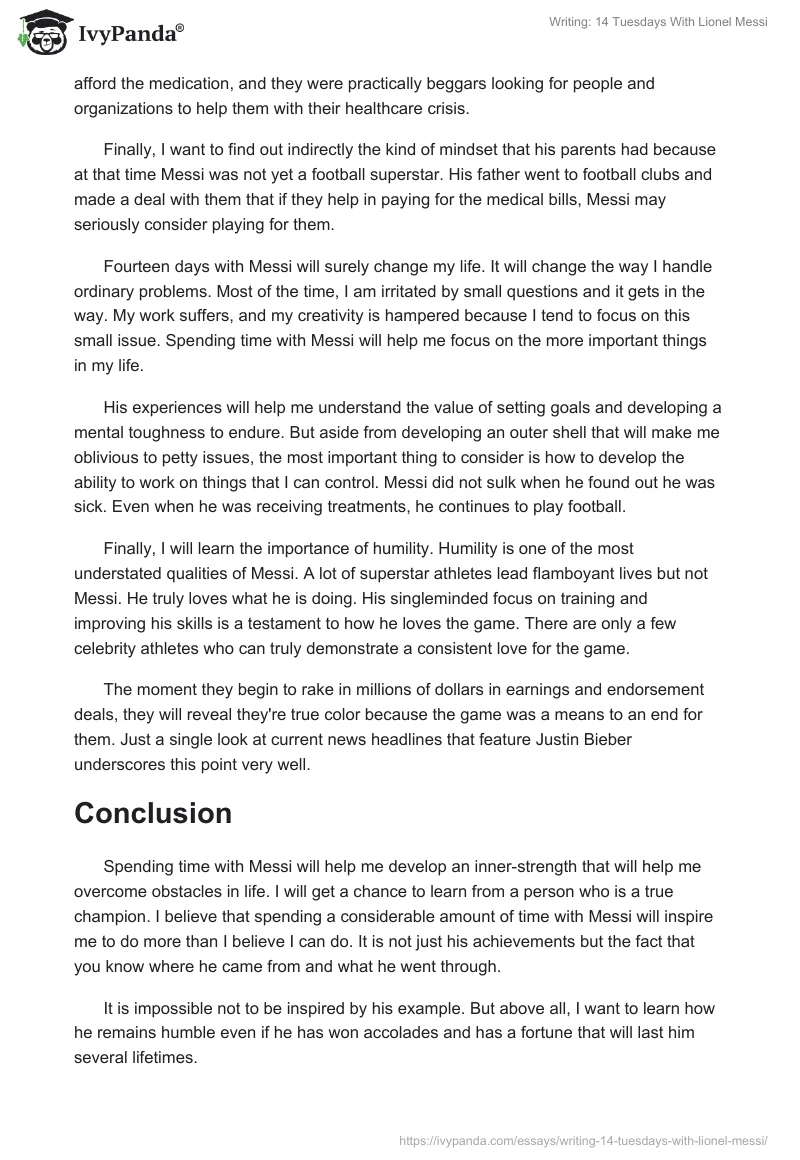 IvyPanda®

Writing: 14 Tuesdays With Lionel Messi

afford the medication, and they were practically beggars looking for people and organizations to help them with their healthcare crisis.

Finally, I want to find out indirectly the kind of mindset that his parents had because at that time Messi was not yet a football superstar. His father went to football clubs and made a deal with them that if they help in paying for the medical bills, Messi may seriously consider playing for them.

Fourteen days with Messi will surely change my life. It will change the way I handle ordinary problems. Most of the time, I am irritated by small questions and it gets in the way. My work suffers, and my creativity is hampered because I tend to focus on this small issue. Spending time with Messi will help me focus on the more important things in my life.

His experiences will help me understand the value of setting goals and developing a mental toughness to endure. But aside from developing an outer shell that will make me oblivious to petty issues, the most important thing to consider is how to develop the ability to work on things that I can control. Messi did not sulk when he found out he was sick. Even when he was receiving treatments, he continues to play football.

Finally, I will learn the importance of humility. Humility is one of the most understated qualities of Messi. A lot of superstar athletes lead flamboyant lives but not Messi. He truly loves what he is doing. His singleminded focus on training and improving his skills is a testament to how he loves the game. There are only a few celebrity athletes who can truly demonstrate a consistent love for the game.

The moment they begin to rake in millions of dollars in earnings and endorsement deals, they will reveal they're true color because the game was a means to an end for them. Just a single look at current news headlines that feature Justin Bieber underscores this point very well.

Conclusion

Spending time with Messi will help me develop an inner-strength that will help me overcome obstacles in life. I will get a chance to learn from a person who is a true champion. I believe that spending a considerable amount of time with Messi will inspire me to do more than I believe I can do. It is not just his achievements but the fact that you know where he came from and what he went through.

It is impossible not to be inspired by his example. But above all, I want to learn how he remains humble even if he has won accolades and has a fortune that will last him several lifetimes.

https://ivypanda.com/essays/writing-14-tuesdays-with-lionel-messi/